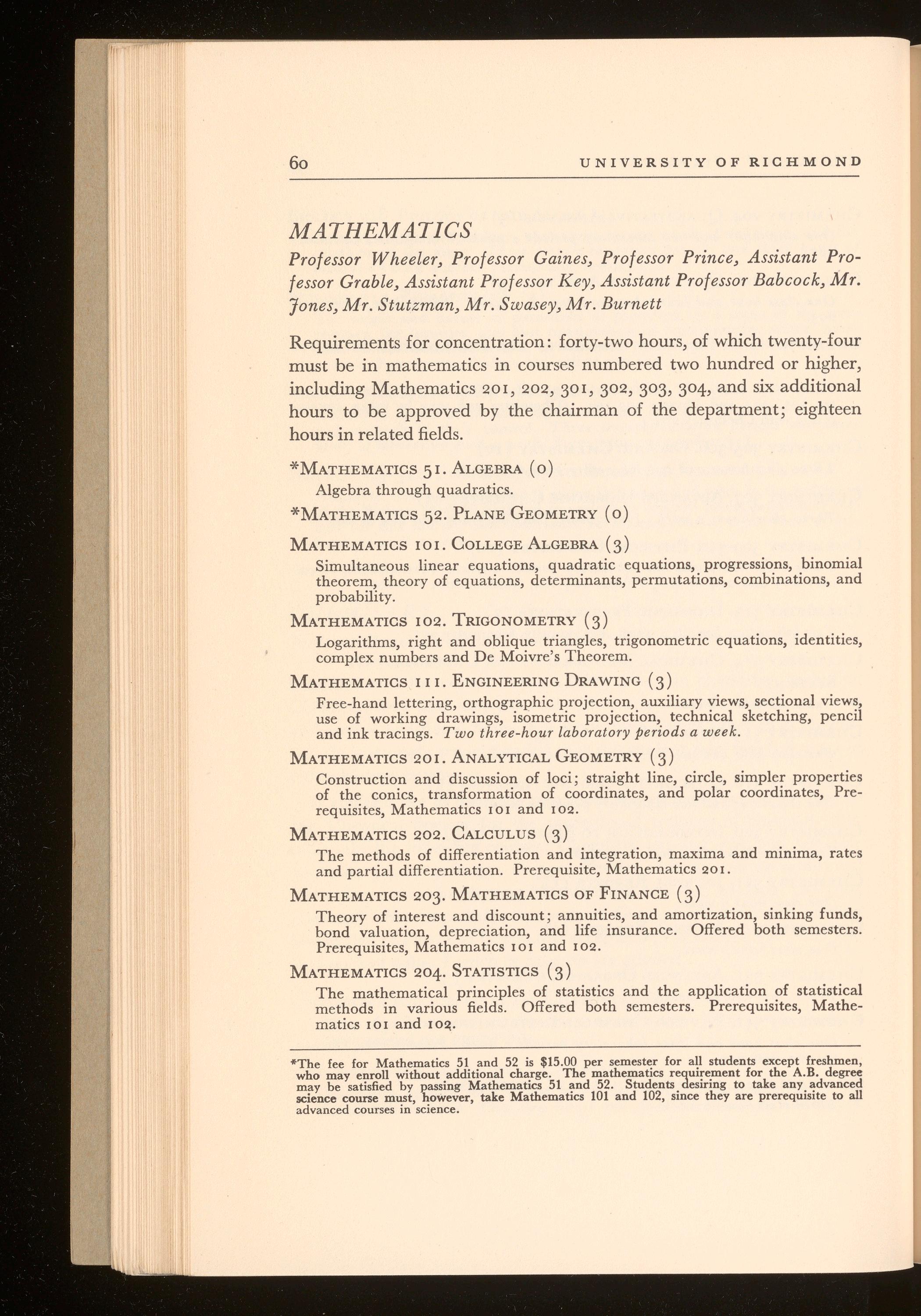 60 UNIVERSITY OF RICHMOND

MATHEMATICS

Professor Wheeler, Professor Gaines, Professor Prince, Assistant Professor Grable, Assistant Professor Key, Assistant Professor Babcock, Mr. Jones, Mr. Stutzman, Mr. Swasey, Mr. Burnett

Requirements for concentration: forty-two hours, of which twenty-four must be in mathematics in courses numbered two hundred or higher, including Mathematics 201, 202, 301, 302, 303, 304, and six additional hours to be approved by the chairman of the department; eighteen hours in related fields.

*MATHEMATICS 51. ALGEBRA (0)
Algebra through quadratics.

*MATHEMATICS 52. PLANE GEOMETRY (0)

MATHEMATICS 101. COLLEGE ALGEBRA (3)
Simultaneous linear equations, quadratic equations, progressions, binomial theorem, theory of equations, determinants, permutations, combinations, and probability.

MATHEMATICS 102. TRIGONOMETRY (3)
Logarithms, right and oblique triangles, trigonometric equations, identities, complex numbers and De Moivre's Theorem.

MATHEMATICS 111. ENGINEERING DRAWING (3)
Free-hand lettering, orthographic projection, auxiliary views, sectional views, use of working drawings, isometric projection, technical sketching, pencil and ink tracings. Two three-hour laboratory periods a week.

MATHEMATICS 201. ANALYTICAL GEOMETRY (3)
Construction and discussion of loci; straight line, circle, simpler properties of the conics, transformation of coordinates, and polar coordinates, Prerequisites, Mathematics 101 and 102.

MATHEMATICS 202. CALCULUS (3)
The methods of differentiation and integration, maxima and minima, rates and partial differentiation. Prerequisite, Mathematics 201.

MATHEMATICS 203. MATHEMATICS OF FINANCE (3)
Theory of interest and discount; annuities, and amortization, sinking funds, bond valuation, depreciation, and life insurance. Offered both semesters. Prerequisites, Mathematics 101 and 102.

MATHEMATICS 204. STATISTICS (3)
The mathematical principles of statistics and the application of statistical methods in various fields. Offered both semesters. Prerequisites, Mathematics 101 and 102.

*The fee for Mathematics 51 and 52 is $15.00 per semester for all students except freshmen, who may enroll without additional charge. The mathematics requirement for the A.B. degree may be satisfied by passing Mathematics 51 and 52. Students desiring to take any advanced science course must, however, take Mathematics 101 and 102, since they are prerequisite to all advanced courses in science.